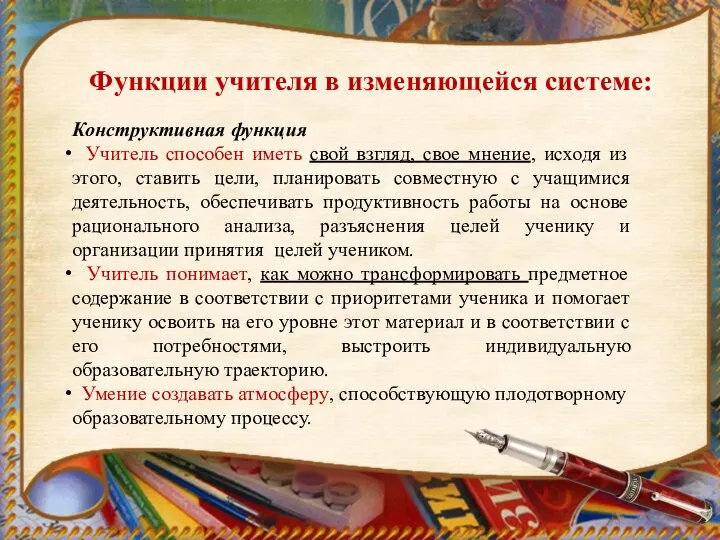 Функции учителя в изменяющейся системе:

Конструктивная функция

• Учитель способен иметь свой взгляд, свое мнение, исходя из этого, ставить цели, планировать совместную с учащимися деятельность, обеспечивать продуктивность работы на основе рационального анализа, разъяснения целей ученику и организации принятия целей учеником.

• Учитель понимает, как можно трансформировать предметное содержание в соответствии с приоритетами ученика и помогает ученику освоить на его уровне этот материал и в соответствии с его потребностями, выстроить индивидуальную образовательную траекторию.

• Умение создавать атмосферу, способствующую плодотворному образовательному процессу.